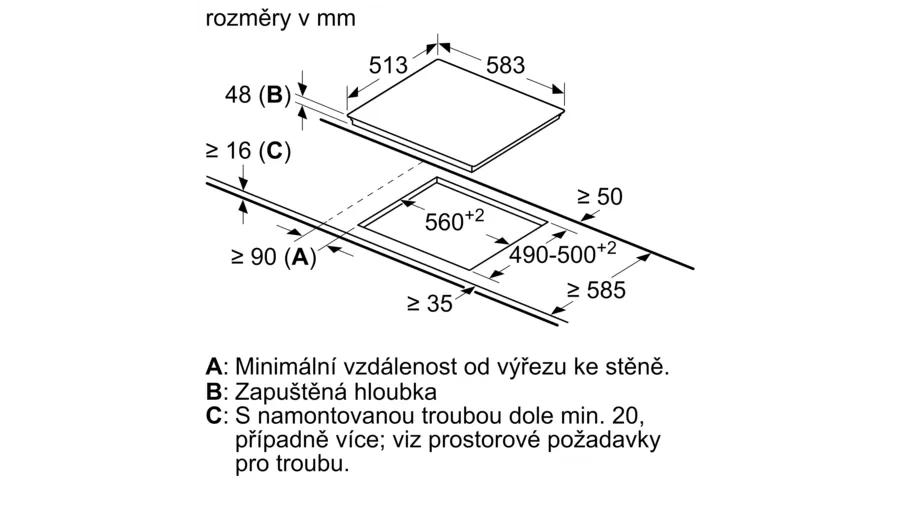 rozměry v mm

513
583
48 (B)
≥ 16 (C)
≥ 50
$560^{+2}$
$490\text{-}500^{+2}$
≥ 90 (A)
≥ 585
≥ 35

A: Minimální vzdálenost od výřezu ke stěně.
B: Zapuštěná hloubka
C: S namontovanou troubou dole min. 20, případně více; viz prostorové požadavky pro troubu.